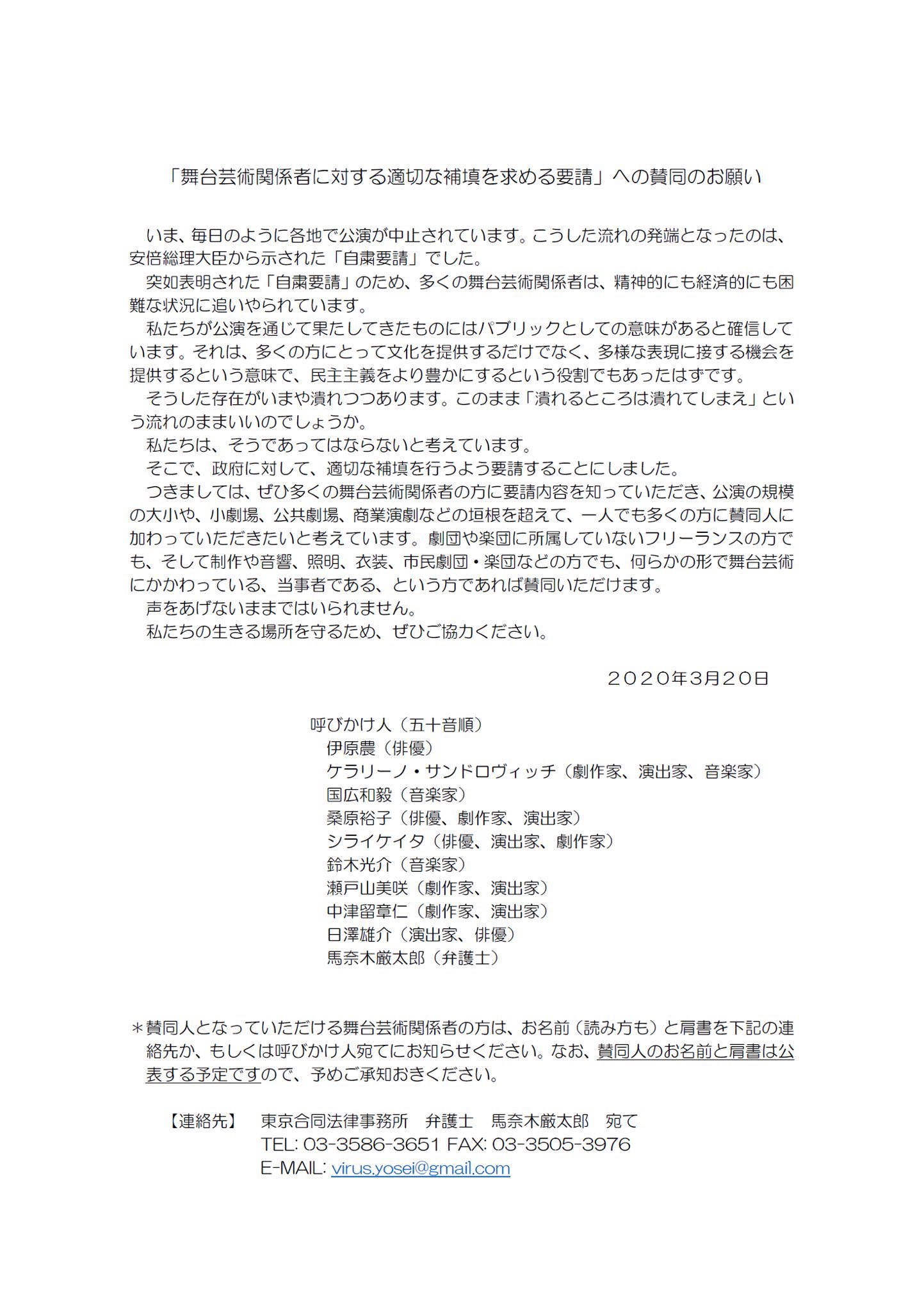 「舞台芸術関係者に対する適切な補填を求める要請」への賛同のお願い

いま、毎日のように各地で公演が中止されています。こうした流れの発端となったのは、安倍総理大臣から示された「自粛要請」でした。

突如表明された「自粛要請」のため、多くの舞台芸術関係者は、精神的にも経済的にも困難な状況に追いやられています。

私たちが公演を通じて果たしてきたものにはパブリックとしての意味があると確信しています。それは、多くの方にとって文化を提供するだけでなく、多様な表現に接する機会を提供するという意味で、民主主義をより豊かにするという役割でもあったはずです。

そうした存在がいまや潰れつつあります。このまま「潰れるところは潰れてしまえ」という流れのままいいのでしょうか。

私たちは、そうであってはならないと考えています。

そこで、政府に対して、適切な補填を行うよう要請することにしました。

つきましては、ぜひ多くの舞台芸術関係者の方に要請内容を知っていただき、公演の規模の大小や、小劇場、公共劇場、商業演劇などの垣根を超えて、一人でも多くの方に賛同人に加わっていただきたいと考えています。劇団や楽団に所属していないフリーランスの方でも、そして制作や音響、照明、衣装、市民劇団・楽団などの方でも、何らかの形で舞台芸術にかかわっている、当事者である、という方であれば賛同いただけます。

声をあげないままではいられません。

私たちの生きる場所を守るため、ぜひご協力ください。

２０２０年3月２０日

呼びかけ人（五十音順）
伊原農（俳優）
ケラリーノ・サンドロヴィッチ（劇作家、演出家、音楽家）
国広和毅（音楽家）
桑原裕子（俳優、劇作家、演出家）
シライケイタ（俳優、演出家、劇作家）
鈴木光介（音楽家）
瀬戸山美咲（劇作家、演出家）
中津留章仁（劇作家、演出家）
日澤雄介（演出家、俳優）
馬奈木厳太郎（弁護士）

＊賛同人となっていただける舞台芸術関係者の方は、お名前（読み方も）と肩書を下記の連絡先か、もしくは呼びかけ人宛てにお知らせください。なお、賛同人のお名前と肩書は公表する予定ですので、予めご承知おきください。

【連絡先】　東京合同法律事務所　弁護士　馬奈木厳太郎　宛て
TEL: 03-3586-3651 FAX: 03-3505-3976
E-MAIL: virus.yosei@gmail.com